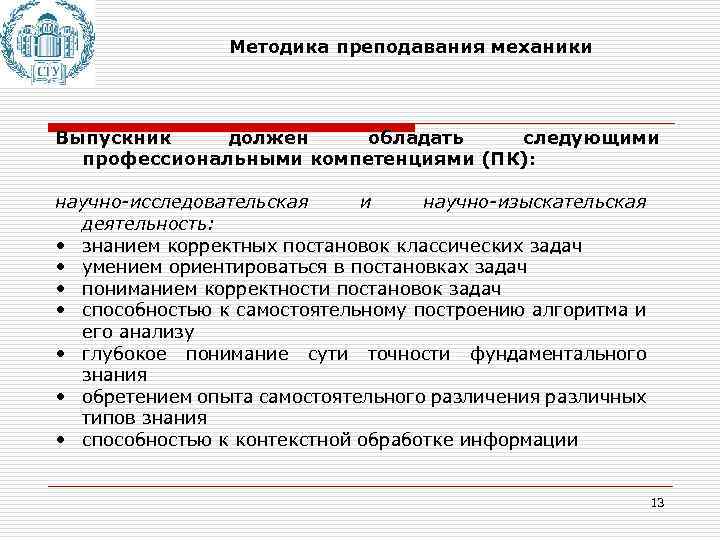 СГУ

Методика преподавания механики

Выпускник должен обладать следующими профессиональными компетенциями (ПК):

научно-исследовательская и научно-изыскательская деятельность:
• знанием корректных постановок классических задач
• умением ориентироваться в постановках задач
• пониманием корректности постановок задач
• способностью к самостоятельному построению алгоритма и его анализу
• глубокое понимание сути точности фундаментального знания
• обретением опыта самостоятельного различения различных типов знания
• способностью к контекстной обработке информации

13